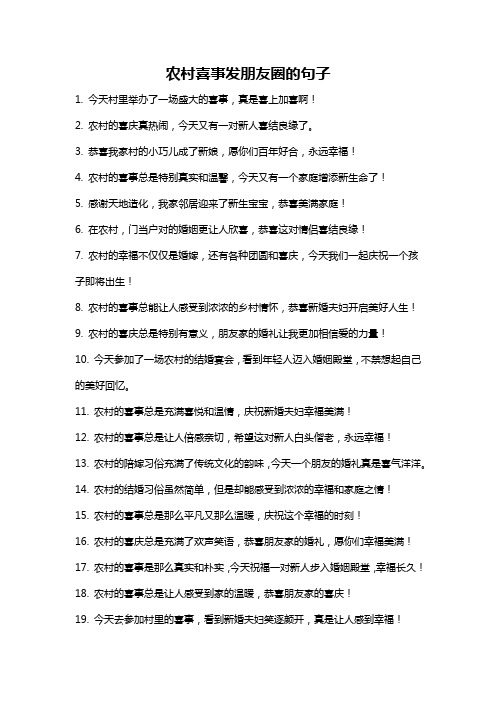 农村喜事发朋友圈的句子

1. 今天村里举办了一场盛大的喜事，真是喜上加喜啊！

2. 农村的喜庆真热闹，今天又有一对新人喜结良缘了。

3. 恭喜我家村的小巧儿成了新娘，愿你们百年好合，永远幸福！

4. 农村的喜事总是特别真实和温馨，今天又有一个家庭增添新生命了！

5. 感谢天地造化，我家邻居迎来了新生宝宝，恭喜美满家庭！

6. 在农村，门当户对的婚姻更让人欣喜，恭喜这对情侣喜结良缘！

7. 农村的幸福不仅仅是婚嫁，还有各种团圆和喜庆，今天我们一起庆祝一个孩子即将出生！

8. 农村的喜事总能让人感受到浓浓的乡村情怀，恭喜新婚夫妇开启美好人生！

9. 农村的喜庆总是特别有意义，朋友家的婚礼让我更加相信爱的力量！

10. 今天参加了一场农村的结婚宴会，看到年轻人迈入婚姻殿堂，不禁想起自己的美好回忆。

11. 农村的喜事总是充满喜悦和温情，庆祝新婚夫妇幸福美满！

12. 农村的喜事总是让人倍感亲切，希望这对新人白头偕老，永远幸福！

13. 农村的陪嫁习俗充满了传统文化的韵味，今天一个朋友的婚礼真是喜气洋洋。

14. 农村的结婚习俗虽然简单，但是却能感受到浓浓的幸福和家庭之情！

15. 农村的喜事总是那么平凡又那么温暖，庆祝这个幸福的时刻！

16. 农村的喜庆总是充满了欢声笑语，恭喜朋友家的婚礼，愿你们幸福美满！

17. 农村的喜事是那么真实和朴实，今天祝福一对新人步入婚姻殿堂，幸福长久！

18. 农村的喜事总是让人感受到家的温暖，恭喜朋友家的喜庆！

19. 今天去参加村里的喜事，看到新婚夫妇笑逐颜开，真是让人感到幸福！